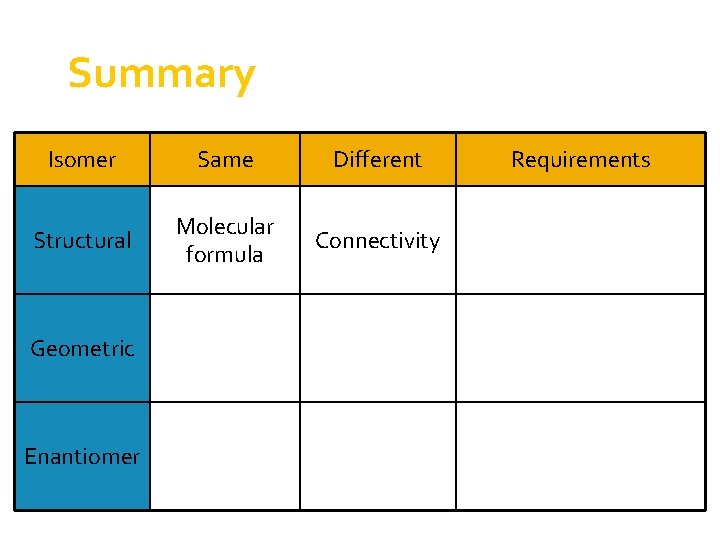 Summary

| Isomer | Same | Different | Requirements |
|---|---|---|---|
| Structural | Molecular formula | Connectivity | |
| Geometric | | | |
| Enantiomer | | | |